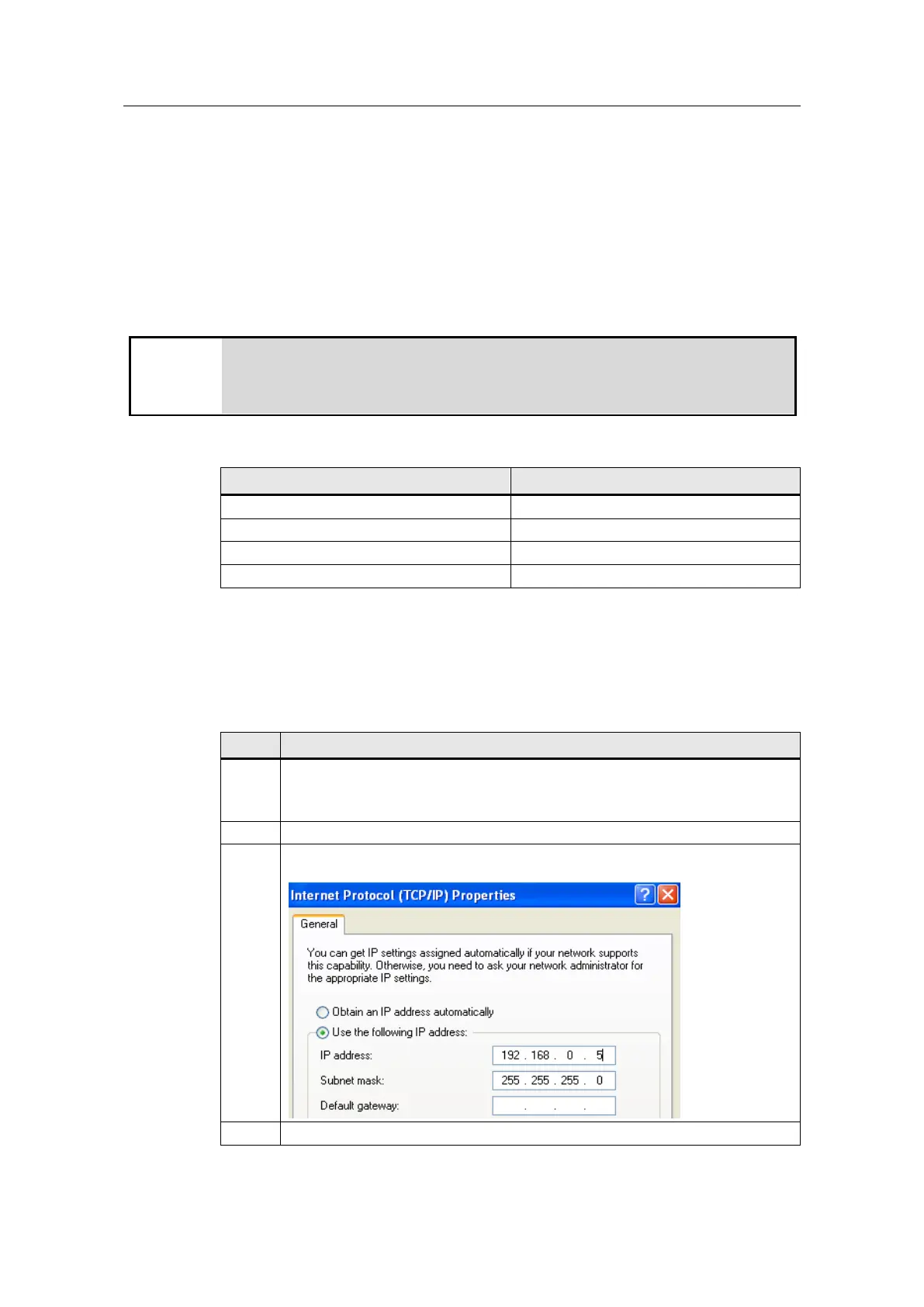 Internet Protocol (TCP/IP) Properties

General

You can get IP settings assigned automatically if your network supports this capability. Otherwise, you need to ask your network administrator for the appropriate IP settings.

Obtain an IP address automatically

Use the following IP address:

IP address: 192 . 168 . 0 . 5

Subnet mask: 255 . 255 . 255 . 0

Default gateway: . . .